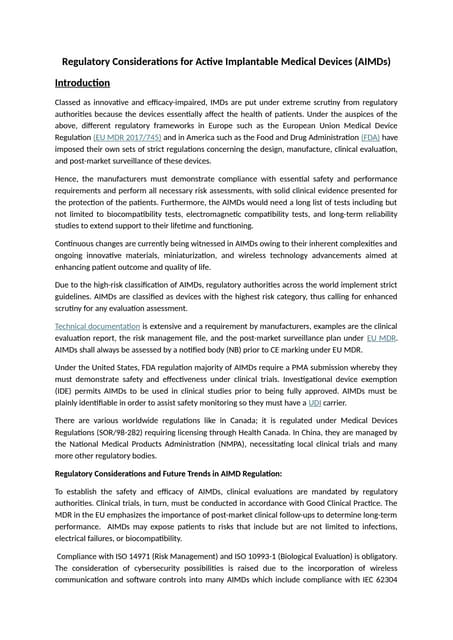 Regulatory Considerations for Active Implantable Medical Devices (AIMDs)

Introduction

Classed as innovative and efficacy-impaired, IMDs are put under extreme scrutiny from regulatory authorities because the devices essentially affect the health of patients. Under the auspices of the above, different regulatory frameworks in Europe such as the European Union Medical Device Regulation (EU MDR 2017/745) and in America such as the Food and Drug Administration (FDA) have imposed their own sets of strict regulations concerning the design, manufacture, clinical evaluation, and post-market surveillance of these devices.

Hence, the manufacturers must demonstrate compliance with essential safety and performance requirements and perform all necessary risk assessments, with solid clinical evidence presented for the protection of the patients. Furthermore, the AIMDs would need a long list of tests including but not limited to biocompatibility tests, electromagnetic compatibility tests, and long-term reliability studies to extend support to their lifetime and functioning.

Continuous changes are currently being witnessed in AIMDs owing to their inherent complexities and ongoing innovative materials, miniaturization, and wireless technology advancements aimed at enhancing patient outcome and quality of life.

Due to the high-risk classification of AIMDs, regulatory authorities across the world implement strict guidelines. AIMDs are classified as devices with the highest risk category, thus calling for enhanced scrutiny for any evaluation assessment.

Technical documentation is extensive and a requirement by manufacturers, examples are the clinical evaluation report, the risk management file, and the post-market surveillance plan under EU MDR. AIMDs shall always be assessed by a notified body (NB) prior to CE marking under EU MDR.

Under the United States, FDA regulation majority of AIMDs require a PMA submission whereby they must demonstrate safety and effectiveness under clinical trials. Investigational device exemption (IDE) permits AIMDs to be used in clinical studies prior to being fully approved. AIMDs must be plainly identifiable in order to assist safety monitoring so they must have a UDI carrier.

There are various worldwide regulations like in Canada; it is regulated under Medical Devices Regulations (SOR/98-282) requiring licensing through Health Canada. In China, they are managed by the National Medical Products Administration (NMPA), necessitating local clinical trials and many more other regulatory bodies.

Regulatory Considerations and Future Trends in AIMD Regulation:

To establish the safety and efficacy of AIMDs, clinical evaluations are mandated by regulatory authorities. Clinical trials, in turn, must be conducted in accordance with Good Clinical Practice. The MDR in the EU emphasizes the importance of post-market clinical follow-ups to determine long-term performance. AIMDs may expose patients to risks that include but are not limited to infections, electrical failures, or biocompatibility.

Compliance with ISO 14971 (Risk Management) and ISO 10993-1 (Biological Evaluation) is obligatory. The consideration of cybersecurity possibilities is raised due to the incorporation of wireless communication and software controls into many AIMDs which include compliance with IEC 62304